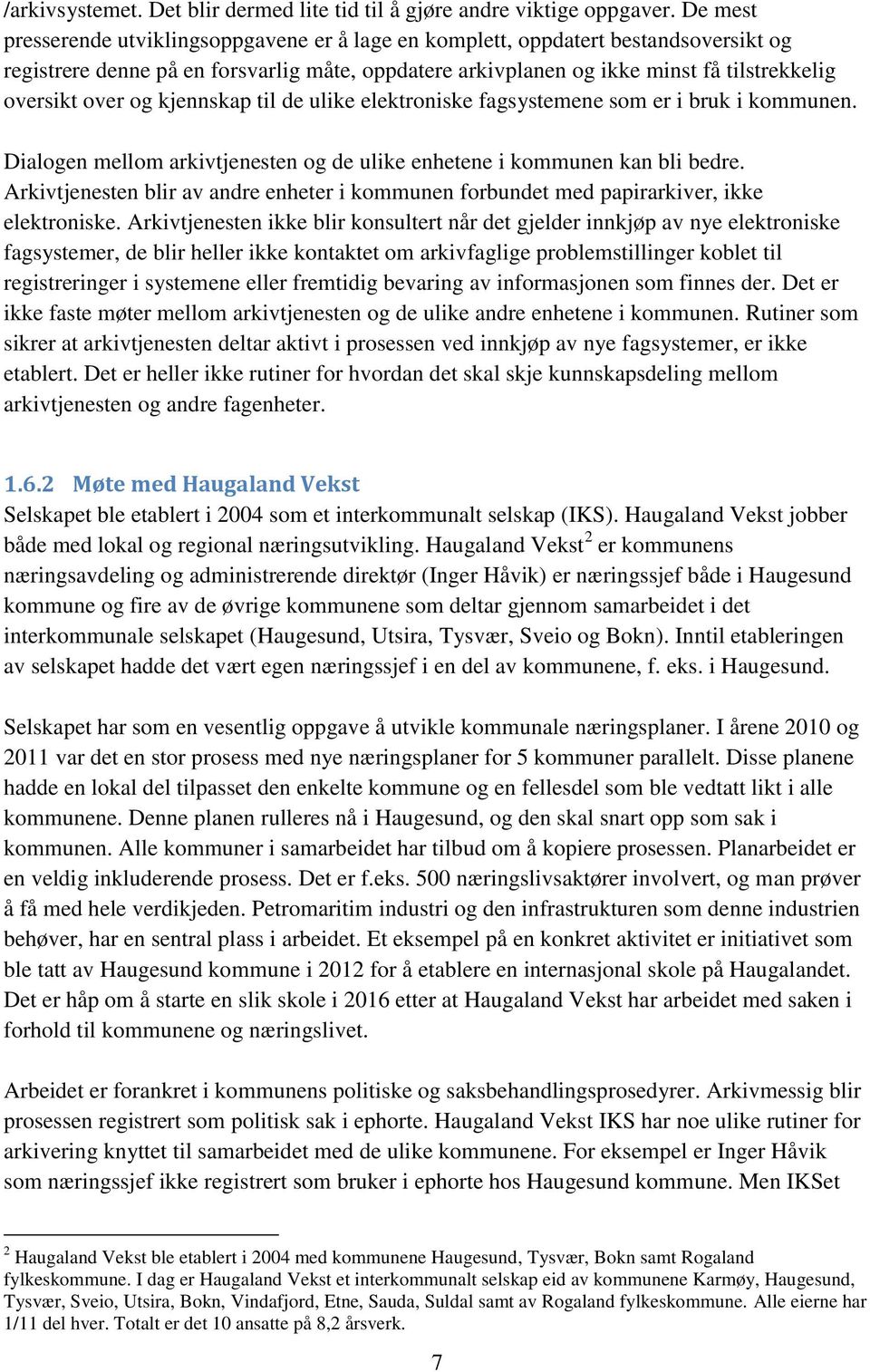 /arkivsystemet. Det blir dermed lite tid til å gjøre andre viktige oppgaver. De mest presserende utviklingsoppgavene er å lage en komplett, oppdatert bestandsoversikt og registrere denne på en forsvarlig måte, oppdatere arkivplanen og ikke minst få tilstrekkelig oversikt over og kjennskap til de ulike elektroniske fagsystemene som er i bruk i kommunen.

Dialogen mellom arkivtjenesten og de ulike enhetene i kommunen kan bli bedre. Arkivtjenesten blir av andre enheter i kommunen forbundet med papirarkiver, ikke elektroniske. Arkivtjenesten ikke blir konsultert når det gjelder innkjøp av nye elektroniske fagsystemer, de blir heller ikke kontaktet om arkivfaglige problemstillinger koblet til registreringer i systemene eller fremtidig bevaring av informasjonen som finnes der. Det er ikke faste møter mellom arkivtjenesten og de ulike andre enhetene i kommunen. Rutiner som sikrer at arkivtjenesten deltar aktivt i prosessen ved innkjøp av nye fagsystemer, er ikke etablert. Det er heller ikke rutiner for hvordan det skal skje kunnskapsdeling mellom arkivtjenesten og andre fagenheter.

1.6.2 Møte med Haugaland Vekst
Selskapet ble etablert i 2004 som et interkommunalt selskap (IKS). Haugaland Vekst jobber både med lokal og regional næringsutvikling. Haugaland Vekst$^2$ er kommunens næringsavdeling og administrerende direktør (Inger Håvik) er næringssjef både i Haugesund kommune og fire av de øvrige kommunene som deltar gjennom samarbeidet i det interkommunale selskapet (Haugesund, Utsira, Tysvær, Sveio og Bokn). Inntil etableringen av selskapet hadde det vært egen næringssjef i en del av kommunene, f. eks. i Haugesund.

Selskapet har som en vesentlig oppgave å utvikle kommunale næringsplaner. I årene 2010 og 2011 var det en stor prosess med nye næringsplaner for 5 kommuner parallelt. Disse planene hadde en lokal del tilpasset den enkelte kommune og en fellesdel som ble vedtatt likt i alle kommunene. Denne planen rulleres nå i Haugesund, og den skal snart opp som sak i kommunen. Alle kommuner i samarbeidet har tilbud om å kopiere prosessen. Planarbeidet er en veldig inkluderende prosess. Det er f.eks. 500 næringslivsaktører involvert, og man prøver å få med hele verdikjeden. Petromaritim industri og den infrastrukturen som denne industrien behøver, har en sentral plass i arbeidet. Et eksempel på en konkret aktivitet er initiativet som ble tatt av Haugesund kommune i 2012 for å etablere en internasjonal skole på Haugalandet. Det er håp om å starte en slik skole i 2016 etter at Haugaland Vekst har arbeidet med saken i forhold til kommunene og næringslivet.

Arbeidet er forankret i kommunens politiske og saksbehandlingsprosedyrer. Arkivmessig blir prosessen registrert som politisk sak i ephorte. Haugaland Vekst IKS har noe ulike rutiner for arkivering knyttet til samarbeidet med de ulike kommunene. For eksempel er Inger Håvik som næringssjef ikke registrert som bruker i ephorte hos Haugesund kommune. Men IKSet

$^2$ Haugaland Vekst ble etablert i 2004 med kommunene Haugesund, Tysvær, Bokn samt Rogaland fylkeskommune. I dag er Haugaland Vekst et interkommunalt selskap eid av kommunene Karmøy, Haugesund, Tysvær, Sveio, Utsira, Bokn, Vindafjord, Etne, Sauda, Suldal samt av Rogaland fylkeskommune. Alle eierne har 1/11 del hver. Totalt er det 10 ansatte på 8,2 årsverk.

7